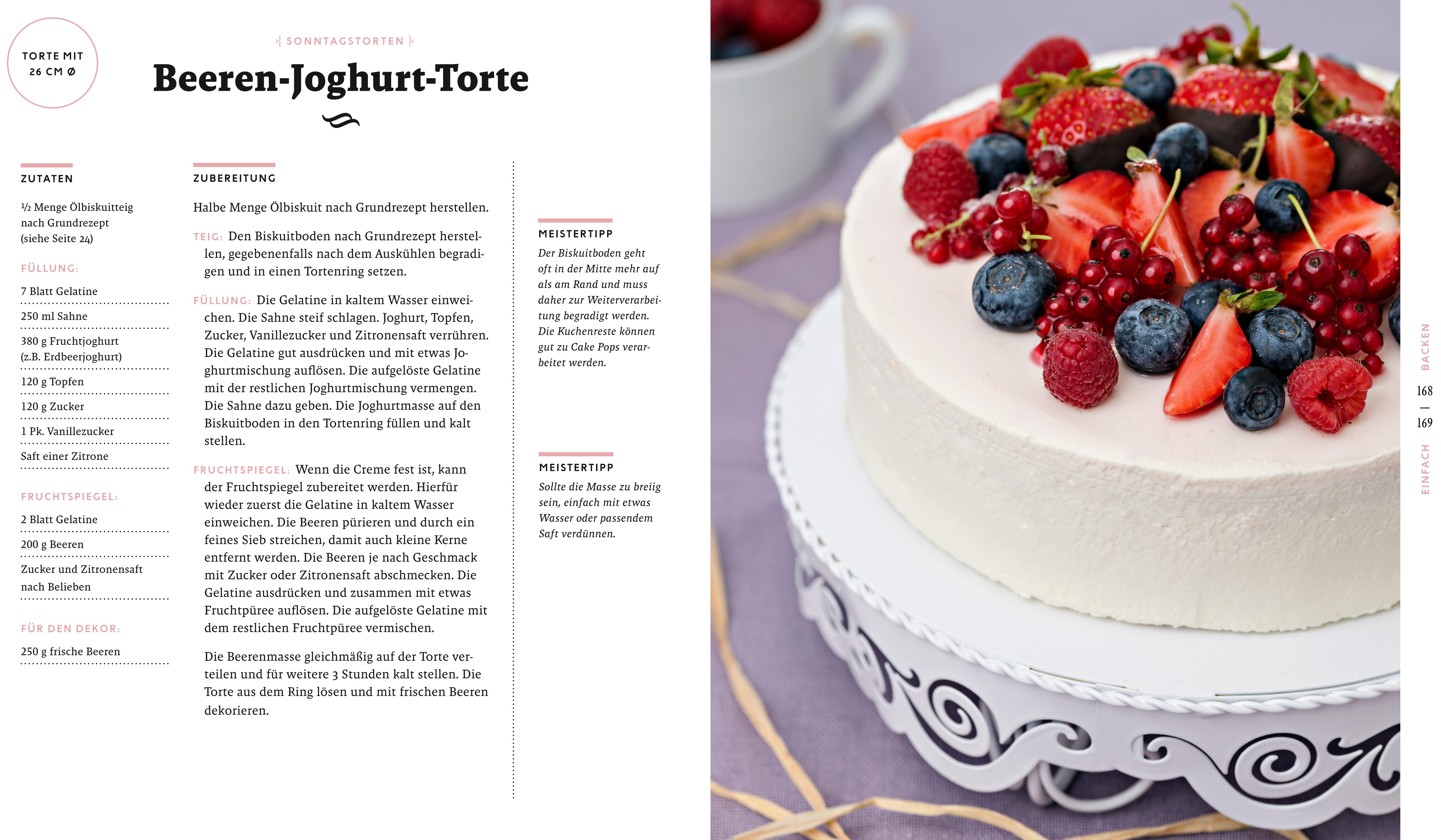 TORTE MIT
26 CM Ø

SONNTAGSTORTEN

Beeren-Joghurt-Torte

ZUTATEN

½ Menge Ölbiskuitteig nach Grundrezept (siehe Seite 24)

FÜLLUNG:

7 Blatt Gelatine

250 ml Sahne

380 g Fruchtjoghurt (z.B. Erdbeerjoghurt)

120 g Topfen

120 g Zucker

1 Pk. Vanillezucker

Saft einer Zitrone

FRUCHTSPIEGEL:

2 Blatt Gelatine

200 g Beeren

Zucker und Zitronensaft nach Belieben

FÜR DEN DEKOR:

250 g frische Beeren

ZUBEREITUNG

Halbe Menge Ölbiskuit nach Grundrezept herstellen.

TEIG: Den Biskuitboden nach Grundrezept herstellen, gegebenenfalls nach dem Auskühlen begradigen und in einen Tortenring setzen.

FÜLLUNG: Die Gelatine in kaltem Wasser einweichen. Die Sahne steif schlagen. Joghurt, Topfen, Zucker, Vanillezucker und Zitronensaft verrühren. Die Gelatine gut ausdrücken und mit etwas Joghurtmischung auflösen. Die aufgelöste Gelatine mit der restlichen Joghurtmischung vermengen. Die Sahne dazu geben. Die Joghurtmasse auf den Biskuitboden in den Tortenring füllen und kalt stellen.

FRUCHTSPIEGEL: Wenn die Creme fest ist, kann der Fruchtspiegel zubereitet werden. Hierfür wieder zuerst die Gelatine in kaltem Wasser einweichen. Die Beeren pürieren und durch ein feines Sieb streichen, damit auch kleine Kerne entfernt werden. Die Beeren je nach Geschmack mit Zucker oder Zitronensaft abschmecken. Die Gelatine ausdrücken und zusammen mit etwas Fruchtpüree auflösen. Die aufgelöste Gelatine mit dem restlichen Fruchtpüree vermischen.

Die Beerenmasse gleichmäßig auf der Torte verteilen und für weitere 3 Stunden kalt stellen. Die Torte aus dem Ring lösen und mit frischen Beeren dekorieren.

MEISTERTIPP

Der Biskuitboden geht oft in der Mitte mehr auf als am Rand und muss daher zur Weiterverarbeitung begradigt werden. Die Kuchenreste können gut zu Cake Pops verarbeitet werden.

MEISTERTIPP

Sollte die Masse zu breiig sein, einfach mit etwas Wasser oder passendem Saft verdünnen.

BACKEN

168
—
169

EINFACH